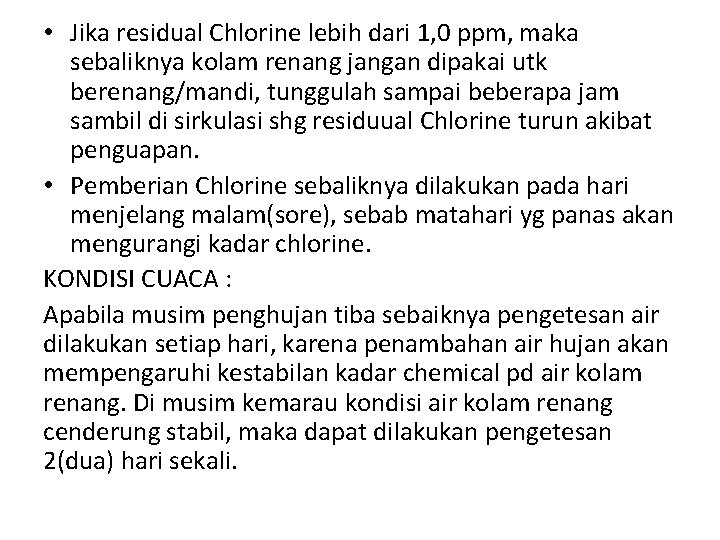 • Jika residual Chlorine lebih dari 1,0 ppm, maka sebaliknya kolam renang jangan dipakai utk berenang/mandi, tunggulah sampai beberapa jam sambil di sirkulasi shg residuual Chlorine turun akibat penguapan.

• Pemberian Chlorine sebaliknya dilakukan pada hari menjelang malam(sore), sebab matahari yg panas akan mengurangi kadar chlorine.

KONDISI CUACA :

Apabila musim penghujan tiba sebaiknya pengetesan air dilakukan setiap hari, karena penambahan air hujan akan mempengaruhi kestabilan kadar chemical pd air kolam renang. Di musim kemarau kondisi air kolam renang cenderung stabil, maka dapat dilakukan pengetesan 2(dua) hari sekali.